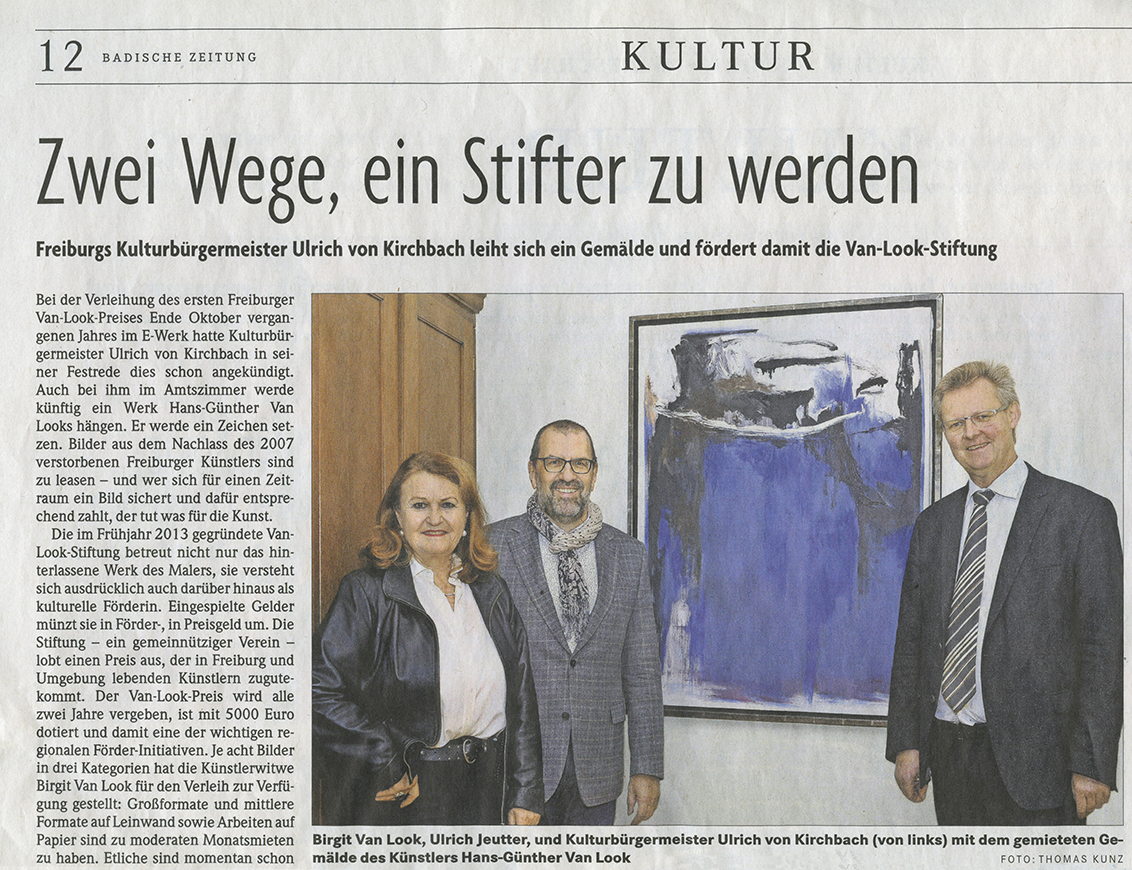 12 BADISCHE ZEITUNG

KULTUR

Zwei Wege, ein Stifter zu werden

Freiburgs Kulturbürgermeister Ulrich von Kirchbach leiht sich ein Gemälde und fördert damit die Van-Look-Stiftung

Bei der Verleihung des ersten Freiburger Van-Look-Preises Ende Oktober vergangenen Jahres im E-Werk hatte Kulturbürgermeister Ulrich von Kirchbach in seiner Festrede dies schon angekündigt. Auch bei ihm im Amtszimmer werde künftig ein Werk Hans-Günther Van Looks hängen. Er werde ein Zeichen setzen. Bilder aus dem Nachlass des 2007 verstorbenen Freiburger Künstlers sind zu leasen – und wer sich für einen Zeitraum ein Bild sichert und dafür entsprechend zahlt, der tut was für die Kunst.

Die im Frühjahr 2013 gegründete Van-Look-Stiftung betreut nicht nur das hinterlassene Werk des Malers, sie versteht sich ausdrücklich auch darüber hinaus als kulturelle Förderin. Eingespielte Gelder münzt sie in Förder-, in Preisgeld um. Die Stiftung – ein gemeinnütziger Verein – lobt einen Preis aus, der in Freiburg und Umgebung lebenden Künstlern zugutekommt. Der Van-Look-Preis wird alle zwei Jahre vergeben, ist mit 5000 Euro dotiert und damit eine der wichtigen regionalen Förder-Initiativen. Je acht Bilder in drei Kategorien hat die Künstlerwitwe Birgit Van Look für den Verleih zur Verfügung gestellt: Großformate und mittlere Formate auf Leinwand sowie Arbeiten auf Papier sind zu moderaten Monatsmieten zu haben. Etliche sind momentan schon

Birgit Van Look, Ulrich Jeutter, und Kulturbürgermeister Ulrich von Kirchbach (von links) mit dem gemieteten Gemälde des Künstlers Hans-Günther Van Look

FOTO: THOMAS KUNZ